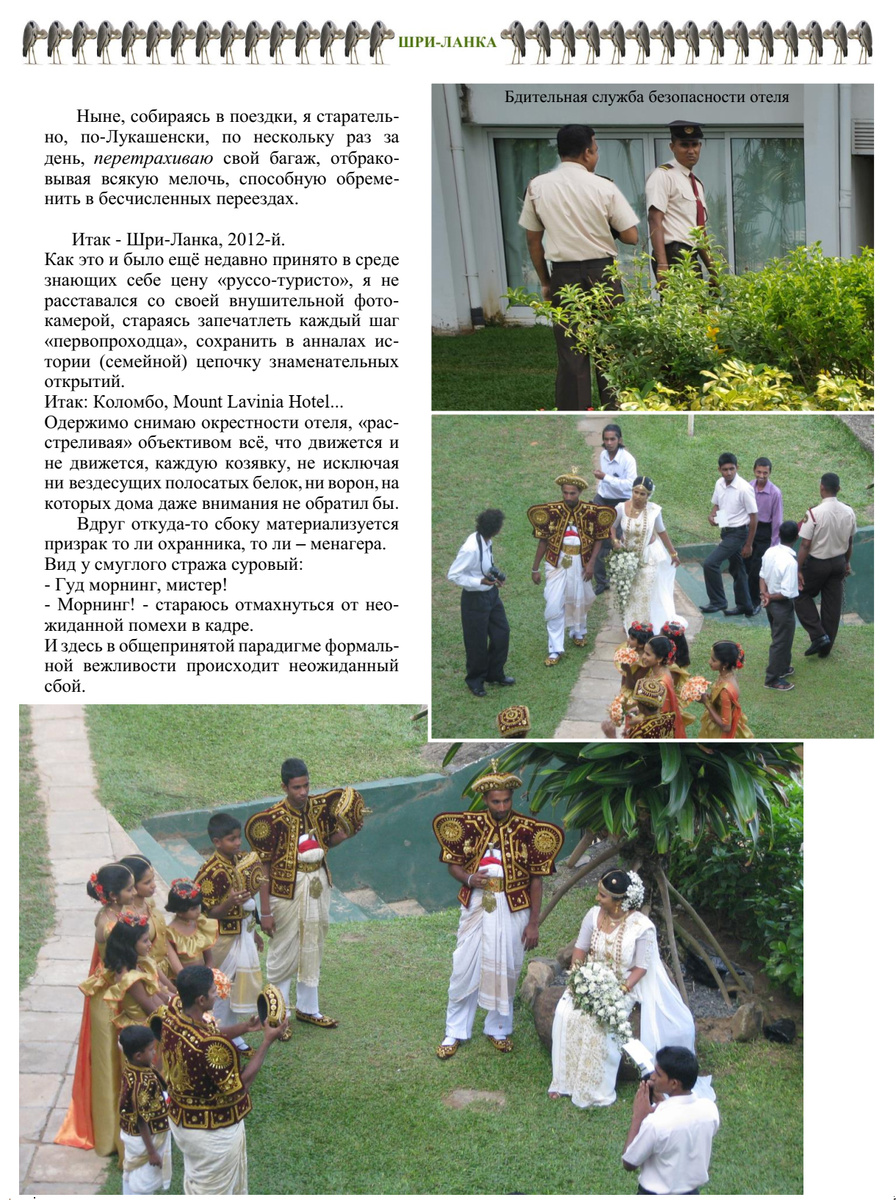 ШРИ-ЛАНКА

Ныне, собираясь в поездки, я старательно, по-Лукашенски, по нескольку раз за день, перетрахиваю свой багаж, отбраковывая всякую мелочь, способную обременить в бесчисленных переездах.

Итак - Шри-Ланка, 2012-й.
Как это и было ещё недавно принято в среде знающих себе цену «руссо-туристо», я не расставался со своей внушительной фотокамерой, стараясь запечатлеть каждый шаг «первопроходца», сохранить в анналах истории (семейной) цепочку знаменательных открытий.
Итак: Коломбо, Mount Lavinia Hotel...
Одержимо снимаю окрестности отеля, «расстреливая» объективом всё, что движется и не движется, каждую козявку, не исключая ни вездесущих полосатых белок, ни ворон, на которых дома даже внимания не обратил бы.

Вдруг откуда-то сбоку материализуется призрак то ли охранника, то ли – менагера.
Вид у смуглого стража суровый:
- Гуд морнинг, мистер!
- Морнинг! - стараюсь отмахнуться от неожиданной помехи в кадре.
И здесь в общепринятой парадигме формальной вежливости происходит неожиданный сбой.

Бдительная служба безопасности отеля